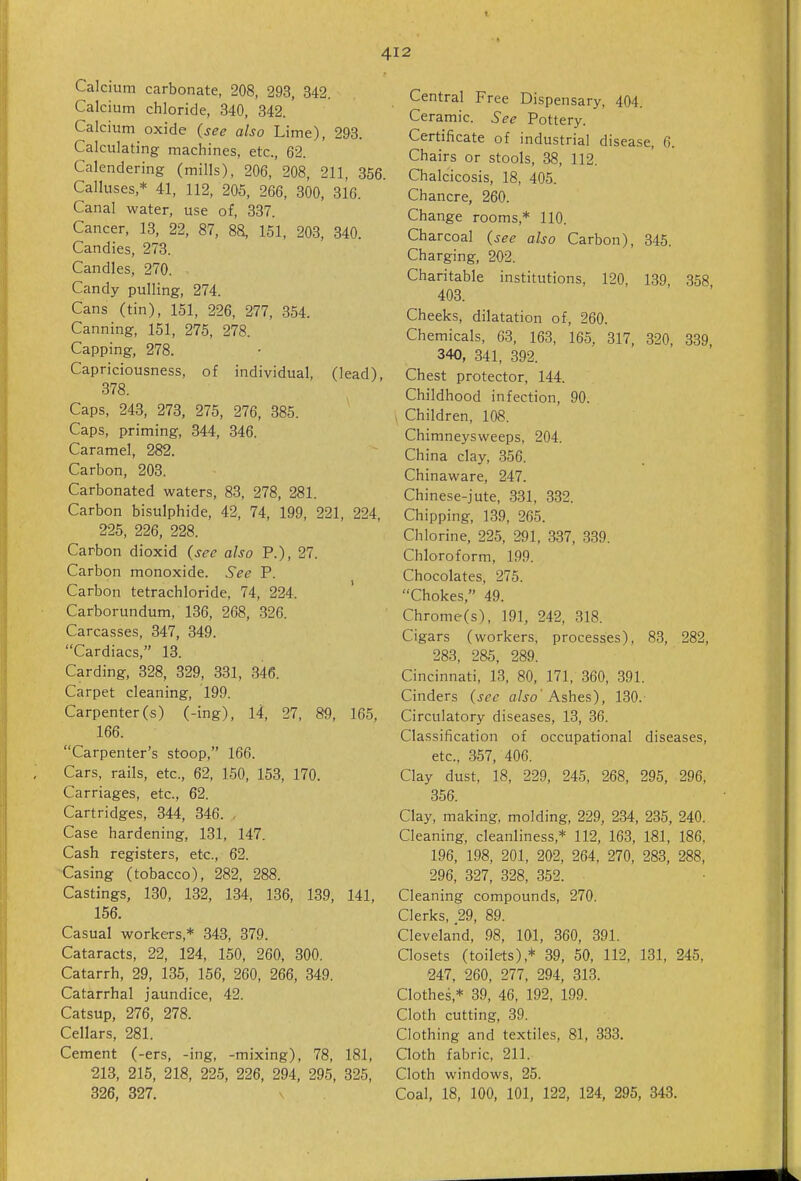 412

Calcium carbonate, 208, 293, 342.
Calcium chloride, 340, 342.
Calcium oxide (see also Lime), 293.
Calculating machines, etc., 62.
Calendering (mills), 206, 208, 211, 356.
Calluses,* 41, 112, 205, 266, 300, 316.
Canal water, use of, 337.
Cancer, 13, 22, 87, 88, 151, 203, 340.
Candies, 273.
Candles, 270.
Candy pulling, 274.
Cans (tin), 151, 226, 277, 354.
Canning, 151, 275, 278.
Capping, 278.
Capriciousness, of individual, (lead), 378.
Caps, 243, 273, 275, 276, 385.
Caps, priming, 344, 346.
Caramel, 282.
Carbon, 203.
Carbonated waters, 83, 278, 281.
Carbon bisulphide, 42, 74, 199, 221, 224, 225, 226, 228.
Carbon dioxid (see also P.), 27.
Carbon monoxide. See P.
Carbon tetrachloride, 74, 224.
Carborundum, 136, 268, 326.
Carcasses, 347, 349.
"Cardiacs," 13.
Carding, 328, 329, 331, 346.
Carpet cleaning, 199.
Carpenter(s) (-ing), 14, 27, 89, 165, 166.
"Carpenter's stoop," 166.
Cars, rails, etc., 62, 150, 153, 170.
Carriages, etc., 62.
Cartridges, 344, 346.
Case hardening, 131, 147.
Cash registers, etc., 62.
Casing (tobacco), 282, 288.
Castings, 130, 132, 134, 136, 139, 141, 156.
Casual workers,* 343, 379.
Cataracts, 22, 124, 150, 260, 300.
Catarrh, 29, 135, 156, 260, 266, 349.
Catarrhal jaundice, 42.
Catsup, 276, 278.
Cellars, 281.
Cement (-ers, -ing, -mixing), 78, 181, 213, 215, 218, 225, 226, 294, 295, 325, 326, 327.

Central Free Dispensary, 404.
Ceramic. See Pottery.
Certificate of industrial disease, 6.
Chairs or stools, 38, 112.
Chalcicosis, 18, 405.
Chancre, 260.
Change rooms,* 110.
Charcoal (see also Carbon), 345.
Charging, 202.
Charitable institutions, 120, 139, 358, 403.
Cheeks, dilatation of, 260.
Chemicals, 63, 163, 165, 317, 320, 339, 340, 341, 392.
Chest protector, 144.
Childhood infection, 90.
Children, 108.
Chimneysweeps, 204.
China clay, 356.
Chinaware, 247.
Chinese-jute, 331, 332.
Chipping, 139, 265.
Chlorine, 225, 291, 337, 339.
Chloroform, 199.
Chocolates, 275.
"Chokes," 49.
Chrome(s), 191, 242, 318.
Cigars (workers, processes), 83, 282, 283, 285, 289.
Cincinnati, 13, 80, 171, 360, 391.
Cinders (see also Ashes), 130.
Circulatory diseases, 13, 36.
Classification of occupational diseases, etc., 357, 406.
Clay dust, 18, 229, 245, 268, 295, 296, 356.
Clay, making, molding, 229, 234, 235, 240.
Cleaning, cleanliness,* 112, 163, 181, 186, 196, 198, 201, 202, 264, 270, 283, 288, 296, 327, 328, 352.
Cleaning compounds, 270.
Clerks, 29, 89.
Cleveland, 98, 101, 360, 391.
Closets (toilets),* 39, 50, 112, 131, 245, 247, 260, 277, 294, 313.
Clothes,* 39, 46, 192, 199.
Cloth cutting, 39.
Clothing and textiles, 81, 333.
Cloth fabric, 211.
Cloth windows, 25.
Coal, 18, 100, 101, 122, 124, 295, 343.